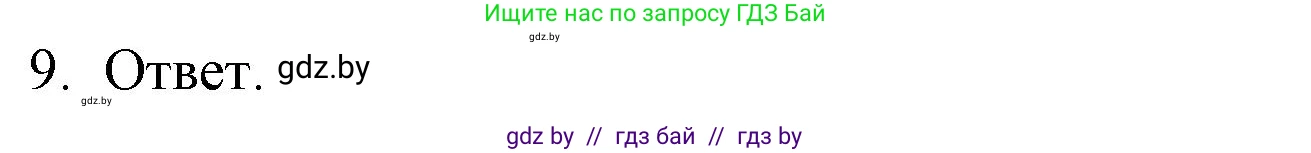 Ищите нас по запросу ГДЗ Бай
gdz.by
9. Ответ. gdz.by
gdz.by
gdz by // гдз бай // гдз by